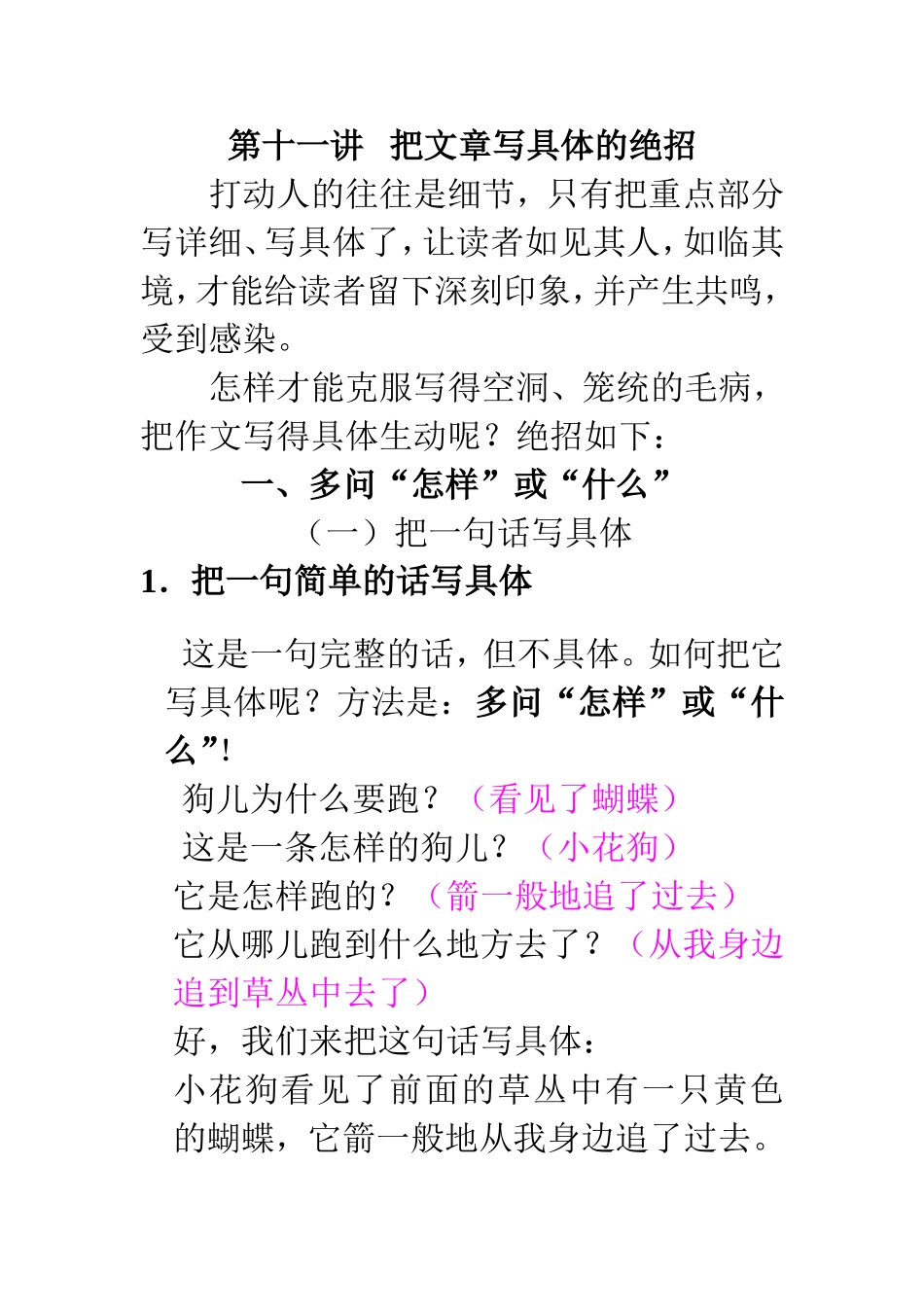 第十一讲 把文章写具体的绝招

打动人的往往是细节，只有把重点部分写详细、写具体了，让读者如见其人，如临其境，才能给读者留下深刻印象，并产生共鸣，受到感染。

怎样才能克服写得空洞、笼统的毛病，把作文写得具体生动呢？绝招如下：

一、多问“怎样”或“什么”

（一）把一句话写具体

1．把一句简单的话写具体

这是一句完整的话，但不具体。如何把它写具体呢？方法是：多问“怎样”或“什么”!

狗儿为什么要跑？（看见了蝴蝶）

这是一条怎样的狗儿？（小花狗）

它是怎样跑的？（箭一般地追了过去）

它从哪儿跑到什么地方去了？（从我身边追到草丛中去了）

好，我们来把这句话写具体：

小花狗看见了前面的草丛中有一只黄色的蝴蝶，它箭一般地从我身边追了过去。